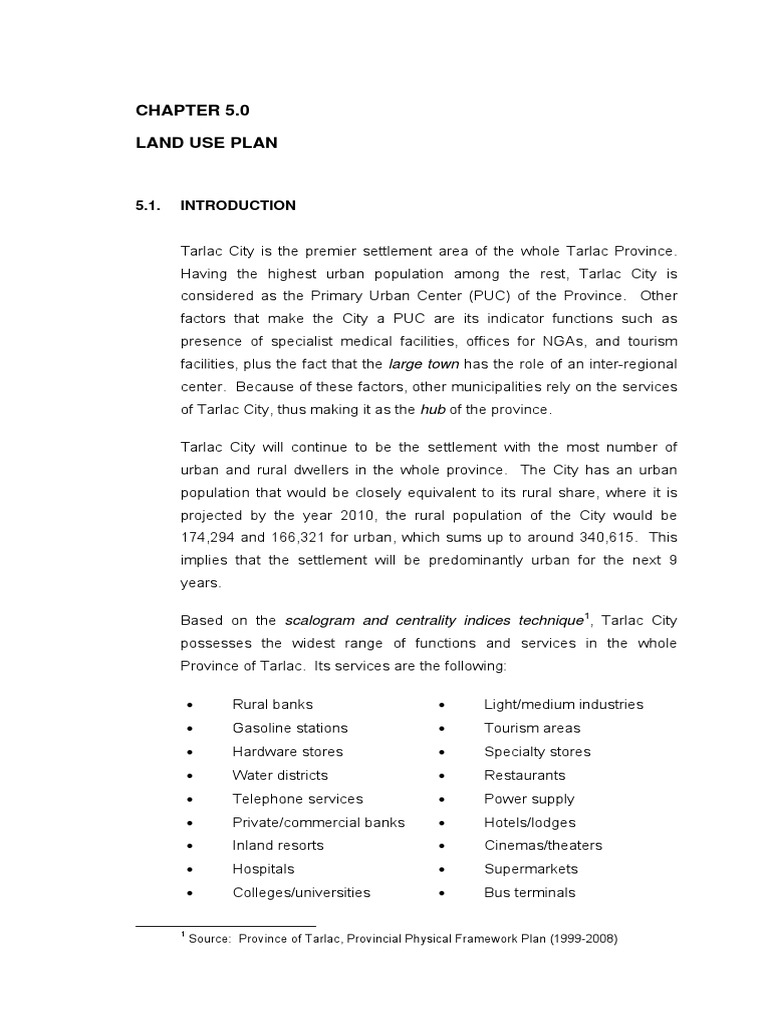 CHAPTER 5.0

LAND USE PLAN

5.1. INTRODUCTION

Tarlac City is the premier settlement area of the whole Tarlac Province. Having the highest urban population among the rest, Tarlac City is considered as the Primary Urban Center (PUC) of the Province. Other factors that make the City a PUC are its indicator functions such as presence of specialist medical facilities, offices for NGAs, and tourism facilities, plus the fact that the large town has the role of an inter-regional center. Because of these factors, other municipalities rely on the services of Tarlac City, thus making it as the hub of the province.

Tarlac City will continue to be the settlement with the most number of urban and rural dwellers in the whole province. The City has an urban population that would be closely equivalent to its rural share, where it is projected by the year 2010, the rural population of the City would be 174,294 and 166,321 for urban, which sums up to around 340,615. This implies that the settlement will be predominantly urban for the next 9 years.

Based on the scalogram and centrality indices technique$^1$, Tarlac City possesses the widest range of functions and services in the whole Province of Tarlac. Its services are the following:

• Rural banks
• Gasoline stations
• Hardware stores
• Water districts
• Telephone services
• Private/commercial banks
• Inland resorts
• Hospitals
• Colleges/universities

• Light/medium industries
• Tourism areas
• Specialty stores
• Restaurants
• Power supply
• Hotels/lodges
• Cinemas/theaters
• Supermarkets
• Bus terminals

$^1$ Source: Province of Tarlac, Provincial Physical Framework Plan (1999-2008)